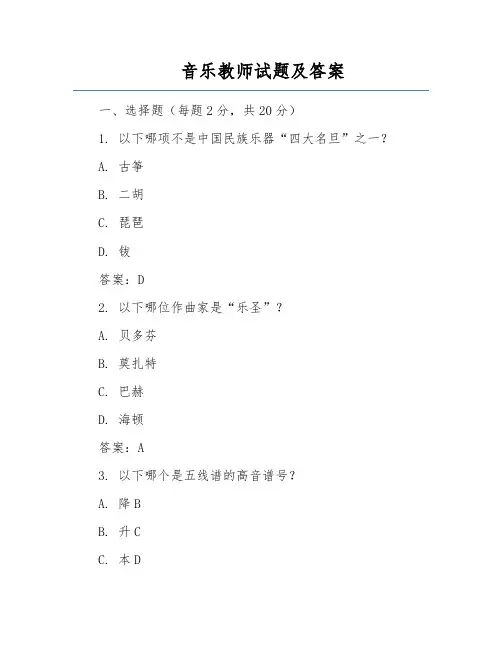 音乐教师试题及答案

一、选择题（每题 2 分，共 20 分）

1. 以下哪项不是中国民族乐器“四大名旦”之一？

A. 古筝

B. 二胡

C. 琵琶

D. 钹

答案：D

2. 以下哪位作曲家是“乐圣”？

A. 贝多芬

B. 莫扎特

C. 巴赫

D. 海顿

答案：A

3. 以下哪个是五线谱的高音谱号？

A. 降 B

B. 升 C

C. 本 D